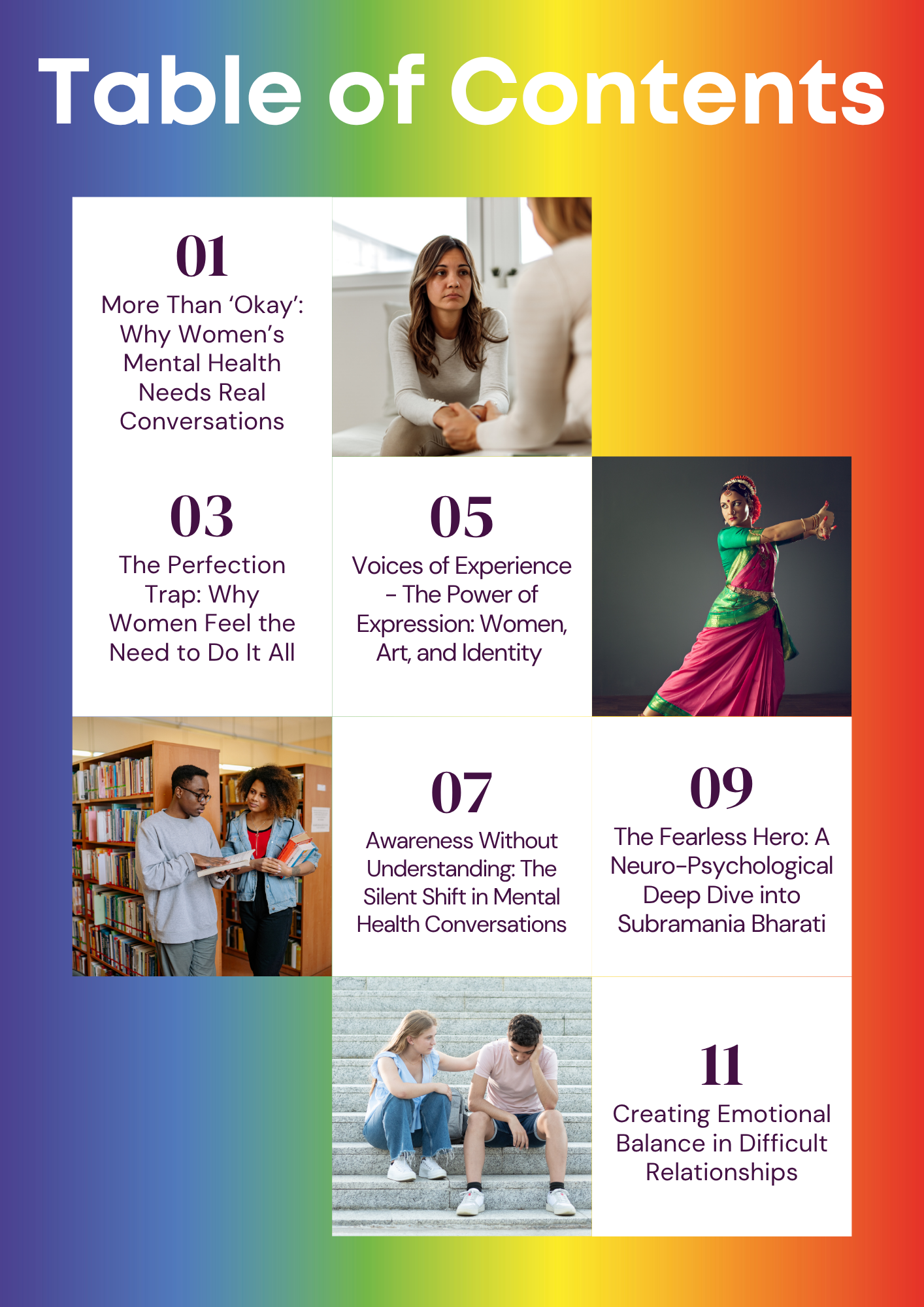 Table of Contents

01
More Than 'Okay': Why Women's Mental Health Needs Real Conversations

03
The Perfection Trap: Why Women Feel the Need to Do It All

05
Voices of Experience - The Power of Expression: Women, Art, and Identity

07
Awareness Without Understanding: The Silent Shift in Mental Health Conversations

09
The Fearless Hero: A Neuro-Psychological Deep Dive into Subramania Bharati

11
Creating Emotional Balance in Difficult Relationships